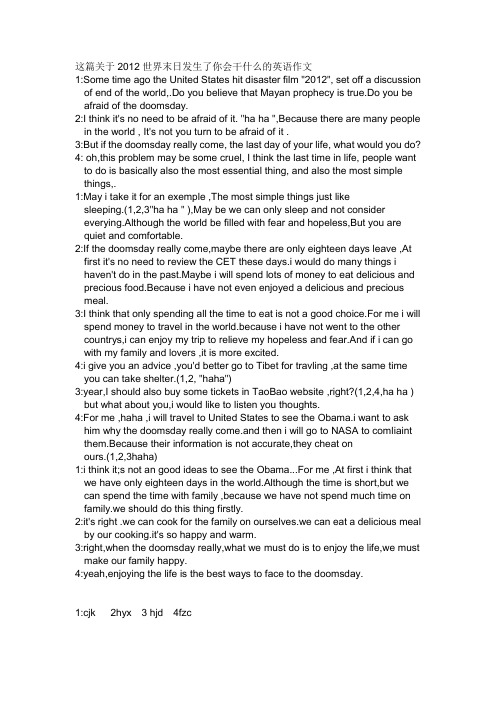 这篇关于 2012 世界末日发生了你会干什么的英语作文
1:Some time ago the United States hit disaster film "2012", set off a discussion of end of the world,.Do you believe that Mayan prophecy is true.Do you be afraid of the doomsday.
2:I think it's no need to be afraid of it. "ha ha ",Because there are many people in the world , It's not you turn to be afraid of it .
3:But if the doomsday really come, the last day of your life, what would you do?
4: oh,this problem may be some cruel, I think the last time in life, people want to do is basically also the most essential thing, and also the most simple things,.
1:May i take it for an exemple ,The most simple things just like sleeping.(1,2,3"ha ha " ),May be we can only sleep and not consider everying.Although the world be filled with fear and hopeless,But you are quiet and comfortable.
2:If the doomsday really come,maybe there are only eighteen days leave ,At first it's no need to review the CET these days.i would do many things i haven't do in the past.Maybe i will spend lots of money to eat delicious and precious food.Because i have not even enjoyed a delicious and precious meal.
3:I think that only spending all the time to eat is not a good choice.For me i will spend money to travel in the world.because i have not went to the other countrys,i can enjoy my trip to relieve my hopeless and fear.And if i can go with my family and lovers ,it is more excited.
4:i give you an advice ,you'd better go to Tibet for travling ,at the same time you can take shelter.(1,2, "haha")
3:year,I should also buy some tickets in TaoBao website ,right?(1,2,4,ha ha ) but what about you,i would like to listen you thoughts.
4:For me ,haha ,i will travel to United States to see the Obama.i want to ask him why the doomsday really come.and then i will go to NASA to comliaint them.Because their information is not accurate,they cheat on ours.(1,2,3haha)
1:i think it;s not an good ideas to see the Obama...For me ,At first i think that we have only eighteen days in the world.Although the time is short,but we can spend the time with family ,because we have not spend much time on family.we should do this thing firstly.
2:it's right .we can cook for the family on ourselves.we can eat a delicious meal by our cooking.it's so happy and warm.
3:right,when the doomsday really,what we must do is to enjoy the life,we must make our family happy.
4:yeah,enjoying the life is the best ways to face to the doomsday.

1:cjk 2hyx 3 hjd 4fzc